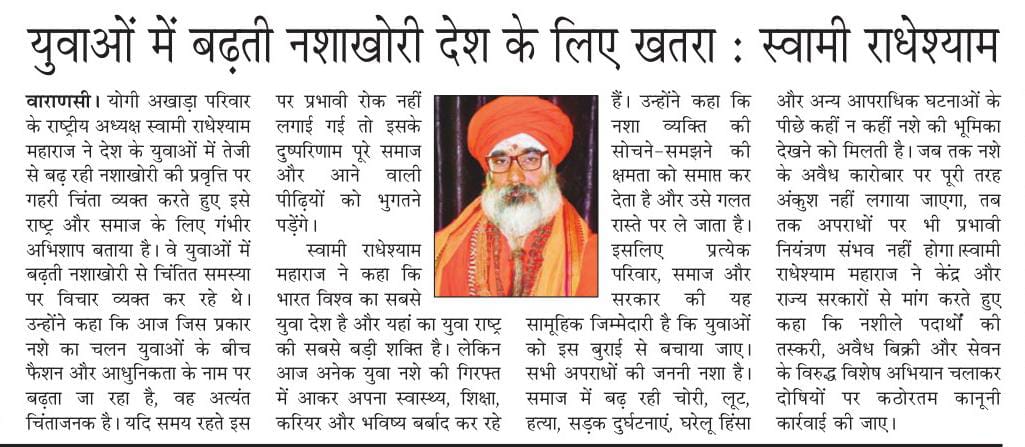 युवाओं में बढ़ती नशाखोरी देश के लिए खतरा : स्वामी राधेश्याम

वाराणसी। योगी अखाड़ा परिवार के राष्ट्रीय अध्यक्ष स्वामी राधेश्याम महाराज ने देश के युवाओं में तेजी से बढ़ रही नशाखोरी की प्रवृत्ति पर गहरी चिंता व्यक्त करते हुए इसे राष्ट्र और समाज के लिए गंभीर अभिशाप बताया है। वे युवाओं में बढ़ती नशाखोरी से चिंतित समस्या पर विचार व्यक्त कर रहे थे। उन्होंने कहा कि आज जिस प्रकार नशे का चलन युवाओं के बीच फैशन और आधुनिकता के नाम पर बढ़ता जा रहा है, वह अत्यंत चिंताजनक है। यदि समय रहते इस पर प्रभावी रोक नहीं लगाई गई तो इसके दुष्परिणाम पूरे समाज और आने वाली पीढ़ियों को भुगतने पड़ेंगे।

स्वामी राधेश्याम महाराज ने कहा कि भारत विश्व का सबसे युवा देश है और यहां का युवा राष्ट्र की सबसे बड़ी शक्ति है। लेकिन आज अनेक युवा नशे की गिरफ्त में आकर अपना स्वास्थ्य, शिक्षा, करियर और भविष्य बर्बाद कर रहे हैं। उन्होंने कहा कि नशा व्यक्ति की सोचने-समझने की क्षमता को समाप्त कर देता है और उसे गलत रास्ते पर ले जाता है। इसलिए प्रत्येक परिवार, समाज और सरकार की यह सामूहिक जिम्मेदारी है कि युवाओं को इस बुराई से बचाया जाए। सभी अपराधों की जननी नशा है। समाज में बढ़ रही चोरी, लूट, हत्या, सड़क दुर्घटनाएं, घरेलू हिंसा और अन्य आपराधिक घटनाओं के पीछे कहीं न कहीं नशे की भूमिका देखने को मिलती है। जब तक नशे के अवैध कारोबार पर पूरी तरह अंकुश नहीं लगाया जाएगा, तब तक अपराधों पर भी प्रभावी नियंत्रण संभव नहीं होगा।स्वामी राधेश्याम महाराज ने केंद्र और राज्य सरकारों से मांग करते हुए कहा कि नशीले पदार्थों की तस्करी, अवैध बिक्री और सेवन के विरुद्ध विशेष अभियान चलाकर दोषियों पर कठोरतम कानूनी कार्रवाई की जाए।